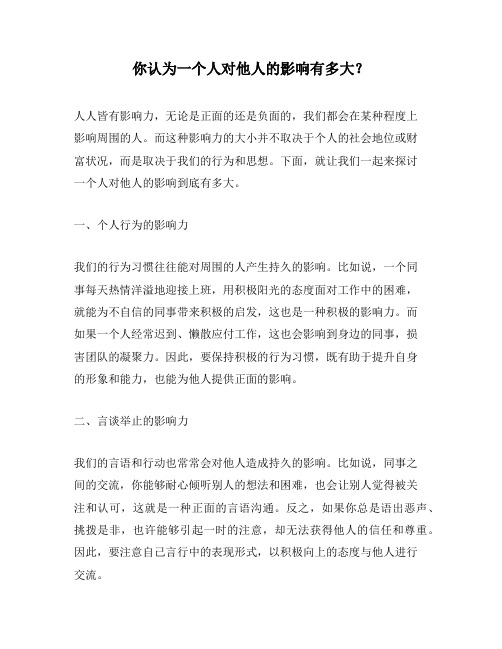 你认为一个人对他人的影响有多大？

人人皆有影响力，无论是正面的还是负面的，我们都会在某种程度上影响周围的人。而这种影响力的大小并不取决于个人的社会地位或财富状况，而是取决于我们的行为和思想。下面，就让我们一起来探讨一个人对他人的影响到底有多大。

一、个人行为的影响力

我们的行为习惯往往能对周围的人产生持久的影响。比如说，一个同事每天热情洋溢地迎接上班，用积极阳光的态度面对工作中的困难，就能为不自信的同事带来积极的启发，这也是一种积极的影响力。而如果一个人经常迟到、懒散应付工作，这也会影响到身边的同事，损害团队的凝聚力。因此，要保持积极的行为习惯，既有助于提升自身的形象和能力，也能为他人提供正面的影响。

二、言谈举止的影响力

我们的言语和行动也常常会对他人造成持久的影响。比如说，同事之间的交流，你能够耐心倾听别人的想法和困难，也会让别人觉得被关注和认可，这就是一种正面的言语沟通。反之，如果你总是语出恶声、挑拨是非，也许能够引起一时的注意，却无法获得他人的信任和尊重。因此，要注意自己言行中的表现形式，以积极向上的态度与他人进行交流。